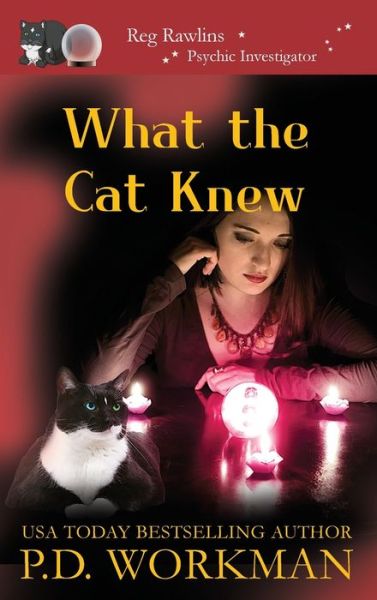 Reg Rawlins
Psychic Investigator

What the Cat Knew

USA TODAY BESTSELLING AUTHOR
P.D. WORKMAN